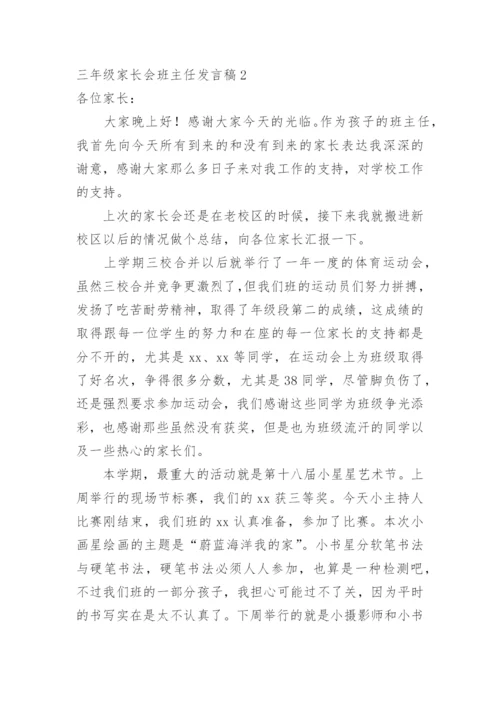 三年级家长会班主任发言稿2
各位家长：

大家晚上好！感谢大家今天的光临。作为孩子的班主任，我首先向今天所有到来的和没有到来的家长表达我深深的谢意，感谢大家那么多日子来对我工作的支持，对学校工作的支持。

上次的家长会还是在老校区的时候，接下来我就搬进新校区以后的情况做个总结，向各位家长汇报一下。

上学期三校合并以后就举行了一年一度的体育运动会，虽然三校合并竞争更激烈了，但我们班的运动员们努力拼搏，发扬了吃苦耐劳精神，取得了年级段第二的成绩，这成绩的取得跟每一位学生的努力和在座的每一位家长的支持都是分不开的，尤其是xx、xx等同学，在运动会上为班级取得了好名次，争得很多分数，尤其是38同学，尽管脚负伤了，还是强烈要求参加运动会，我们感谢这些同学为班级争光添彩，也感谢那些虽然没有获奖，但是也为班级流汗的同学以及一些热心的家长们。

本学期，最重大的活动就是第十八届小星星艺术节。上周举行的现场节标赛，我们的xx获三等奖。今天小主持人比赛刚结束，我们班的xx认真准备，参加了比赛。本次小画星绘画的主题是“蔚蓝海洋我的家”。小书星分软笔书法与硬笔书法，硬笔书法必须人人参加，也算是一种检测吧，不过我们班的一部分孩子，我担心可能过不了关，因为平时的书写实在是太不认真了。下周举行的就是小摄影师和小书